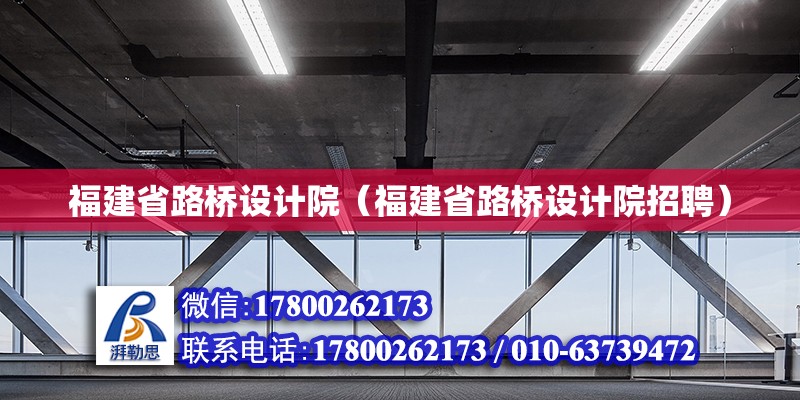 福建省路桥设计院（福建省路桥设计院招聘）

湃勒思

微信:17800262173

联系电话:17800262173 / 010-63739472